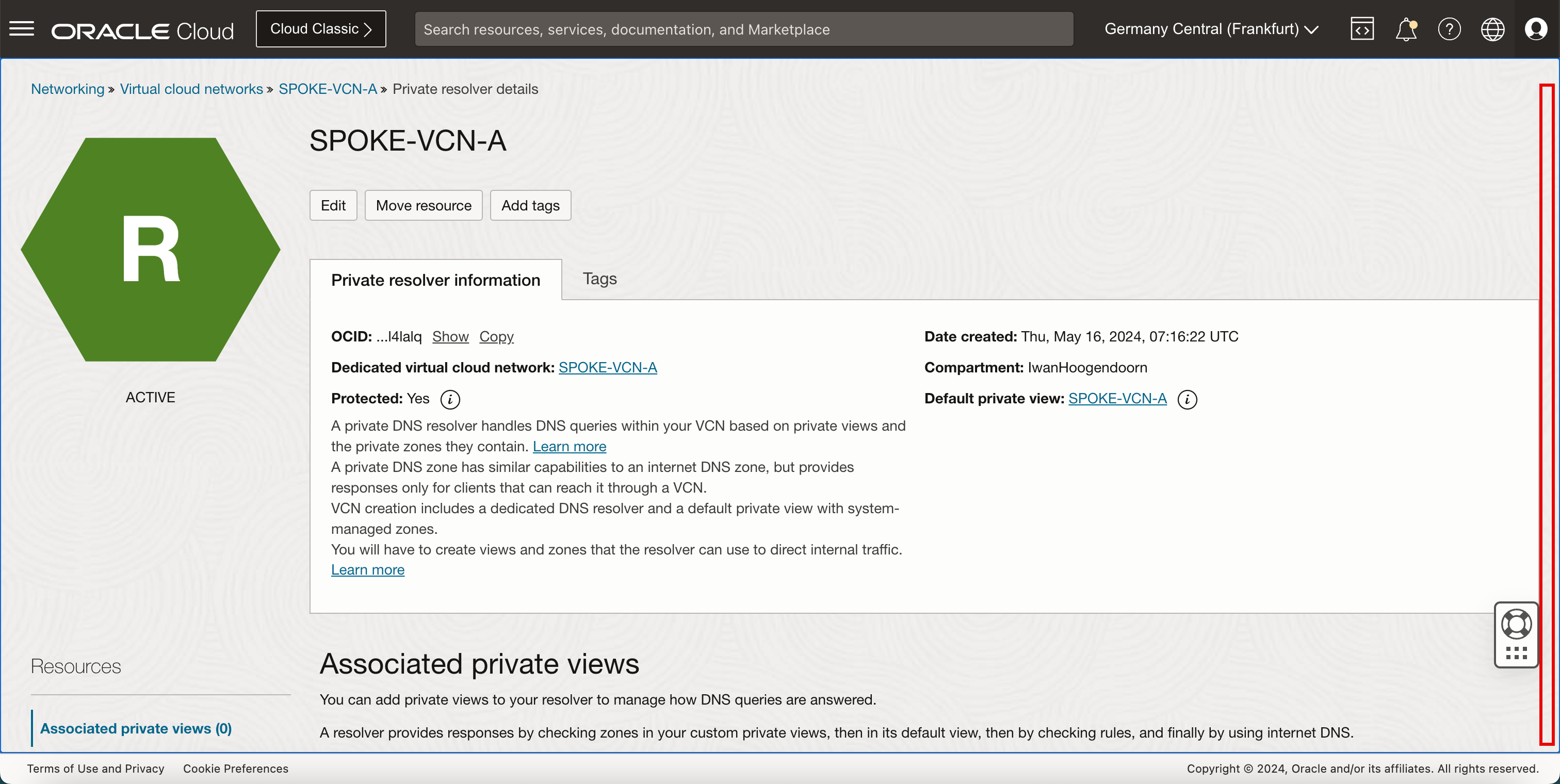 ORACLE Cloud Cloud Classic >

Search resources, services, documentation, and Marketplace

Germany Central (Frankfurt)

Networking » Virtual cloud networks » SPOKE-VCN-A » Private resolver details

R

ACTIVE

SPOKE-VCN-A

Edit Move resource Add tags

Private resolver information Tags

OCID: ...l4lalq Show Copy

Dedicated virtual cloud network: SPOKE-VCN-A

Protected: Yes

A private DNS resolver handles DNS queries within your VCN based on private views and the private zones they contain. Learn more
A private DNS zone has similar capabilities to an internet DNS zone, but provides responses only for clients that can reach it through a VCN.
VCN creation includes a dedicated DNS resolver and a default private view with system-managed zones.
You will have to create views and zones that the resolver can use to direct internal traffic.
Learn more

Date created: Thu, May 16, 2024, 07:16:22 UTC

Compartment: IwanHoogendoorn

Default private view: SPOKE-VCN-A

Resources

Associated private views (0)

Associated private views

You can add private views to your resolver to manage how DNS queries are answered.

A resolver provides responses by checking zones in your custom private views, then in its default view, then by checking rules, and finally by using internet DNS.

Terms of Use and Privacy Cookie Preferences

Copyright © 2024, Oracle and/or its affiliates. All rights reserved.